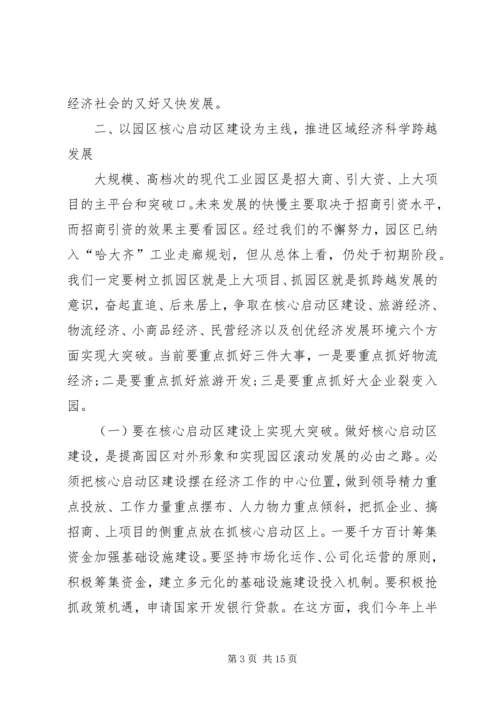 经济社会的又好又快发展。

二、以园区核心启动区建设为主线，推进区域经济科学跨越发展

大规模、高档次的现代工业园区是招大商、引大资、上大项目的主平台和突破口。未来发展的快慢主要取决于招商引资水平，而招商引资的效果主要看园区。经过我们的不懈努力，园区已纳入“哈大齐”工业走廊规划，但从总体上看，仍处于初期阶段。我们一定要树立抓园区就是上大项目、抓园区就是抓跨越发展的意识，奋起直追、后来居上，争取在核心启动区建设、旅游经济、物流经济、小商品经济、民营经济以及创优经济发展环境六个方面实现大突破。当前要重点抓好三件大事，一是要重点抓好物流经济；二是要重点抓好旅游开发；三是要重点抓好大企业裂变入园。

（一）要在核心启动区建设上实现大突破。做好核心启动区建设，是提高园区对外形象和实现园区滚动发展的必由之路。必须把核心启动区建设摆在经济工作的中心位置，做到领导精力重点投放、工作力量重点摆布、人力物力重点倾斜，把抓企业、搞招商、上项目的侧重点放在抓核心启动区上。一要千方百计筹集资金加强基础设施建设。要坚持市场化运作、公司化运营的原则，积极筹集资金，建立多元化的基础设施建设投入机制。要积极抢抓政策机遇，申请国家开发银行贷款。在这方面，我们今年上半

第 3 页 共 15 页